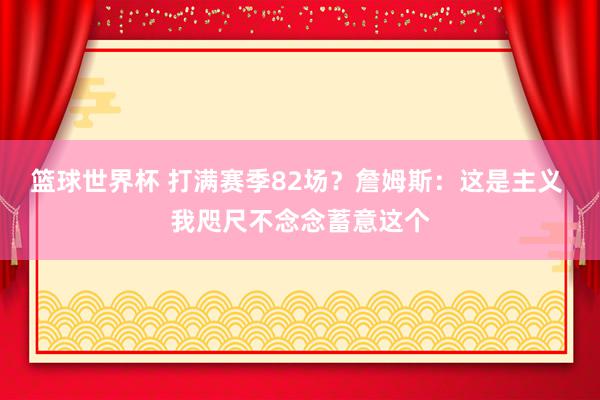 篮球世界杯 打满赛季82场？詹姆斯：这是主义
我咫尺不念念蓄意这个